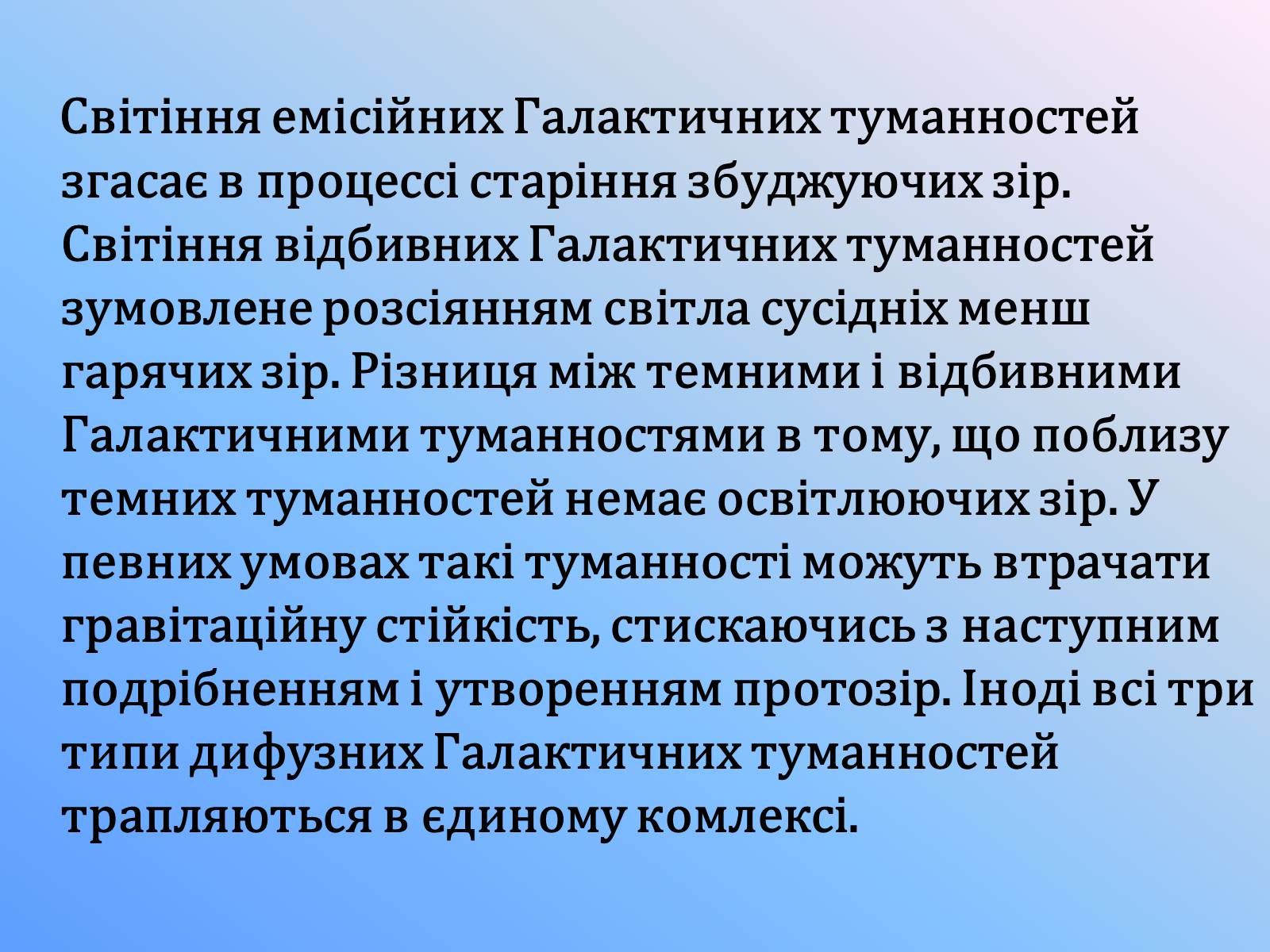 Світіння емісійних Галактичних туманностей згасає в процессі старіння збуджуючих зір. Світіння відбивних Галактичних туманностей зумовлене розсіянням світла сусідніх менш гарячих зір. Різниця між темними і відбивними Галактичними туманностями в тому, що поблизу темних туманностей немає освітлюючих зір. У певних умовах такі туманності можуть втрачати гравітаційну стійкість, стискаючись з наступним подрібненням і утворенням протозір. Іноді всі три типи дифузних Галактичних туманностей трапляються в єдиному комлексі.